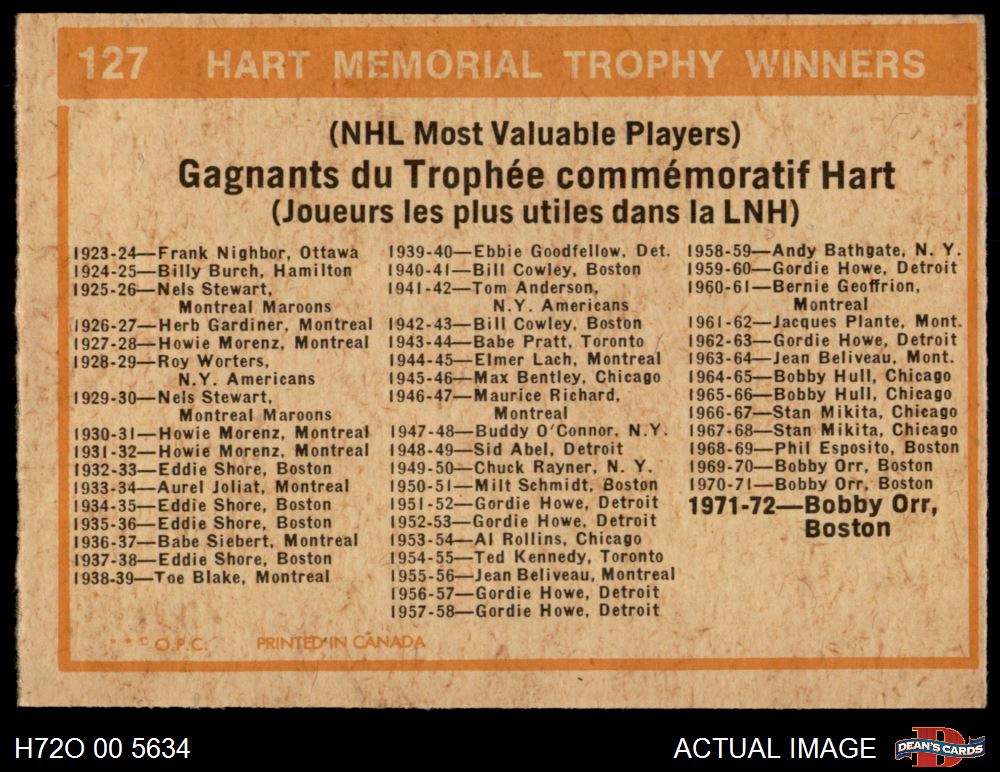 127 HART MEMORIAL TROPHY WINNERS

(NHL Most Valuable Players)
Gagnants du Trophée commémoratif Hart
(Joueurs les plus utiles dans la LNH)

1923-24—Frank Nighbor, Ottawa
1924-25—Billy Burch, Hamilton
1925-26—Nels Stewart, Montreal Maroons
1926-27—Herb Gardiner, Montreal
1927-28—Howie Morenz, Montreal
1928-29—Roy Worters, N.Y. Americans
1929-30—Nels Stewart, Montreal Maroons
1930-31—Howie Morenz, Montreal
1931-32—Howie Morenz, Montreal
1932-33—Eddie Shore, Boston
1933-34—Aurel Joliat, Montreal
1934-35—Eddie Shore, Boston
1935-36—Eddie Shore, Boston
1936-37—Babe Siebert, Montreal
1937-38—Eddie Shore, Boston
1938-39—Toe Blake, Montreal

1939-40—Ebbie Goodfellow, Det.
1940-41—Bill Cowley, Boston
1941-42—Tom Anderson, N.Y. Americans
1942-43—Bill Cowley, Boston
1943-44—Babe Pratt, Toronto
1944-45—Elmer Lach, Montreal
1945-46—Max Bentley, Chicago
1946-47—Maurice Richard, Montreal
1947-48—Buddy O'Connor, N.Y.
1948-49—Sid Abel, Detroit
1949-50—Chuck Rayner, N. Y.
1950-51—Milt Schmidt, Boston
1951-52—Gordie Howe, Detroit
1952-53—Gordie Howe, Detroit
1953-54—Al Rollins, Chicago
1954-55—Ted Kennedy, Toronto
1955-56—Jean Beliveau, Montreal
1956-57—Gordie Howe, Detroit
1957-58—Gordie Howe, Detroit

1958-59—Andy Bathgate, N. Y.
1959-60—Gordie Howe, Detroit
1960-61—Bernie Geoffrion, Montreal
1961-62—Jacques Plante, Mont.
1962-63—Gordie Howe, Detroit
1963-64—Jean Beliveau, Mont.
1964-65—Bobby Hull, Chicago
1965-66—Bobby Hull, Chicago
1966-67—Stan Mikita, Chicago
1967-68—Stan Mikita, Chicago
1968-69—Phil Esposito, Boston
1969-70—Bobby Orr, Boston
1970-71—Bobby Orr, Boston
1971-72—Bobby Orr, Boston

© O.P.C. PRINTED IN CANADA

H72O 00 5634
ACTUAL IMAGE
DEAN'S CARDS